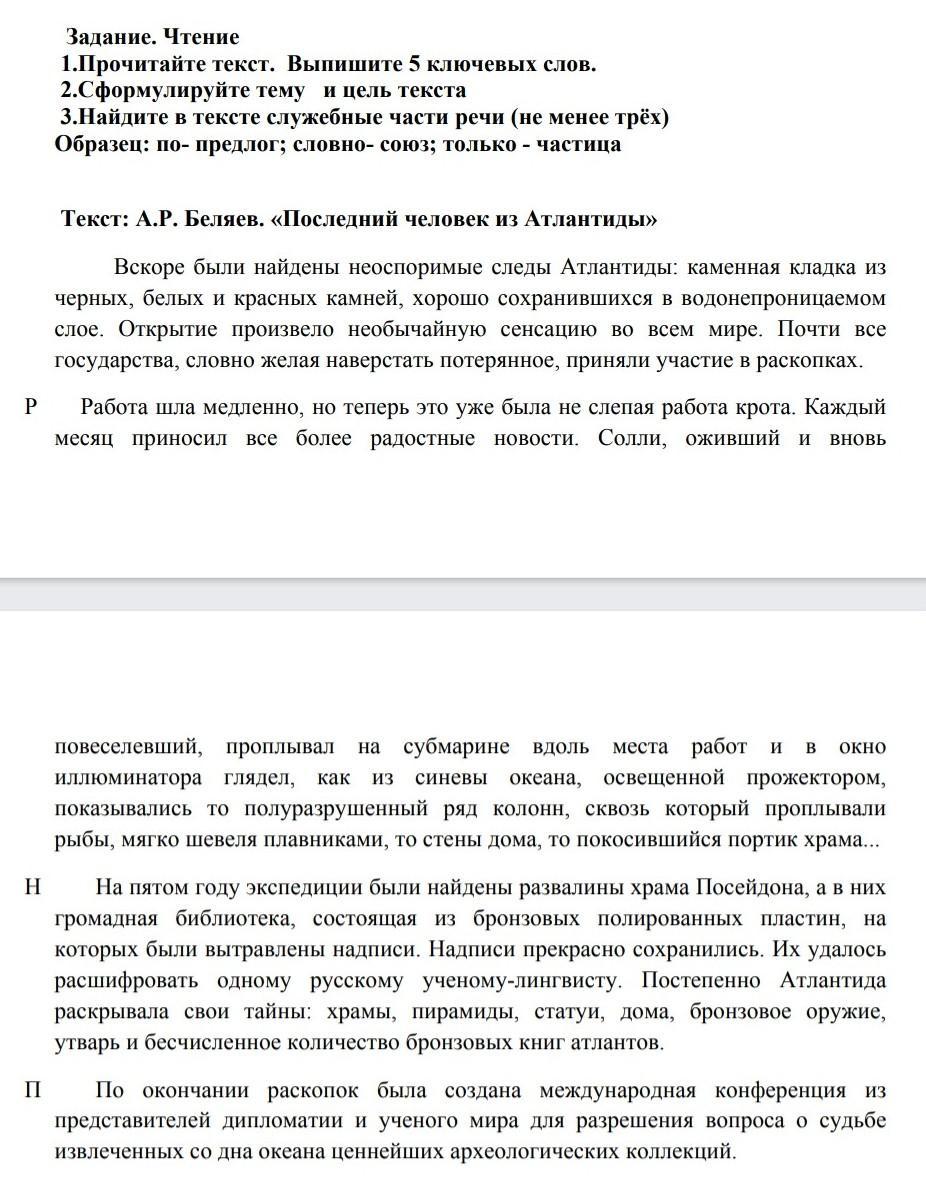 Задание. Чтение
1.Прочитайте текст. Выпишите 5 ключевых слов.
2.Сформулируйте тему и цель текста
3.Найдите в тексте служебные части речи (не менее трёх)
Образец: по- предлог; словно- союз; только - частица

Текст: А.Р. Беляев. «Последний человек из Атлантиды»

Вскоре были найдены неоспоримые следы Атлантиды: каменная кладка из черных, белых и красных камней, хорошо сохранившихся в водонепроницаемом слое. Открытие произвело необычайную сенсацию во всем мире. Почти все государства, словно желая наверстать потерянное, приняли участие в раскопках.

Р Работа шла медленно, но теперь это уже была не слепая работа крота. Каждый месяц приносил все более радостные новости. Солли, оживший и вновь

повеселевший, проплывал на субмарине вдоль места работ и в окно иллюминатора глядел, как из синевы океана, освещенной прожектором, показывались то полуразрушенный ряд колонн, сквозь который проплывали рыбы, мягко шевеля плавниками, то стены дома, то покосившийся портик храма...

Н На пятом году экспедиции были найдены развалины храма Посейдона, а в них громадная библиотека, состоящая из бронзовых полированных пластин, на которых были вытравлены надписи. Надписи прекрасно сохранились. Их удалось расшифровать одному русскому ученому-лингвисту. Постепенно Атлантида раскрывала свои тайны: храмы, пирамиды, статуи, дома, бронзовое оружие, утварь и бесчисленное количество бронзовых книг атлантов.

П По окончании раскопок была создана международная конференция из представителей дипломатии и ученого мира для разрешения вопроса о судьбе извлеченных со дна океана ценнейших археологических коллекций.